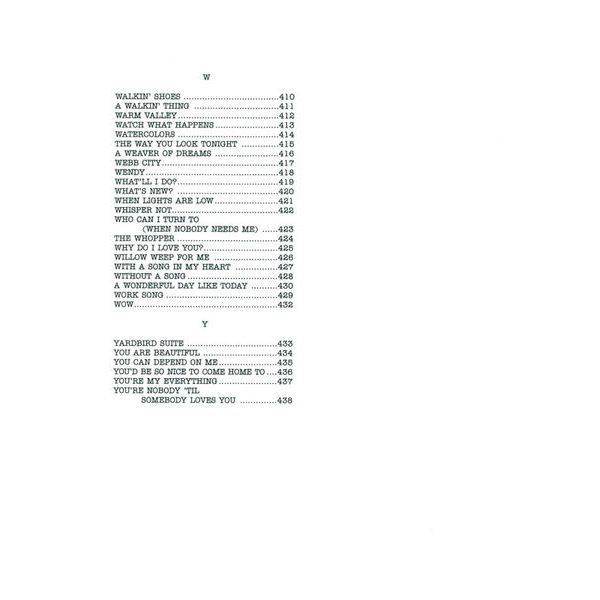 W

WALKIN' SHOES 410
A WALKIN' THING 411
WARM VALLEY 412
WATCH WHAT HAPPENS 413
WATERCOLORS 414
THE WAY YOU LOOK TONIGHT 415
A WEAVER OF DREAMS 416
WEBB CITY 417
WENDY 418
WHAT'LL I DO? 419
WHAT'S NEW? 420
WHEN LIGHTS ARE LOW 421
WHISPER NOT 422
WHO CAN I TURN TO
(WHEN NOBODY NEEDS ME) 423
THE WHOPPER 424
WHY DO I LOVE YOU? 425
WILLOW WEEP FOR ME 426
WITH A SONG IN MY HEART 427
WITHOUT A SONG 428
A WONDERFUL DAY LIKE TODAY 430
WORK SONG 429
WOW 432

Y

YARDBIRD SUITE 433
YOU ARE BEAUTIFUL 434
YOU CAN DEPEND ON ME 435
YOU'D BE SO NICE TO COME HOME TO 436
YOU'RE MY EVERYTHING 437
YOU'RE NOBODY 'TIL
SOMEBODY LOVES YOU 438